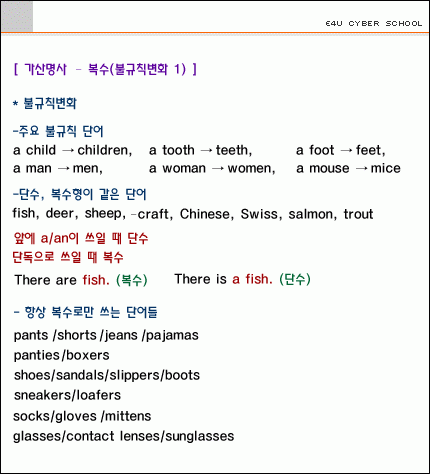 E4U CYBER SCHOOL

[ 가산명사 - 복수(불규칙변화 1) ]

* 불규칙변화

-주요 불규칙 단어
a child → children, a tooth → teeth, a foot → feet,
a man → men, a woman → women, a mouse → mice

-단수, 복수형이 같은 단어
fish, deer, sheep, -craft, Chinese, Swiss, salmon, trout

앞에 a/an이 쓰일 때 단수
단독으로 쓰일 때 복수

There are fish. (복수) There is a fish. (단수)

- 항상 복수로만 쓰는 단어들
pants /shorts /jeans /pajamas
panties/boxers
shoes/sandals/slippers/boots
sneakers/loafers
socks/gloves /mittens
glasses/contact lenses/sunglasses